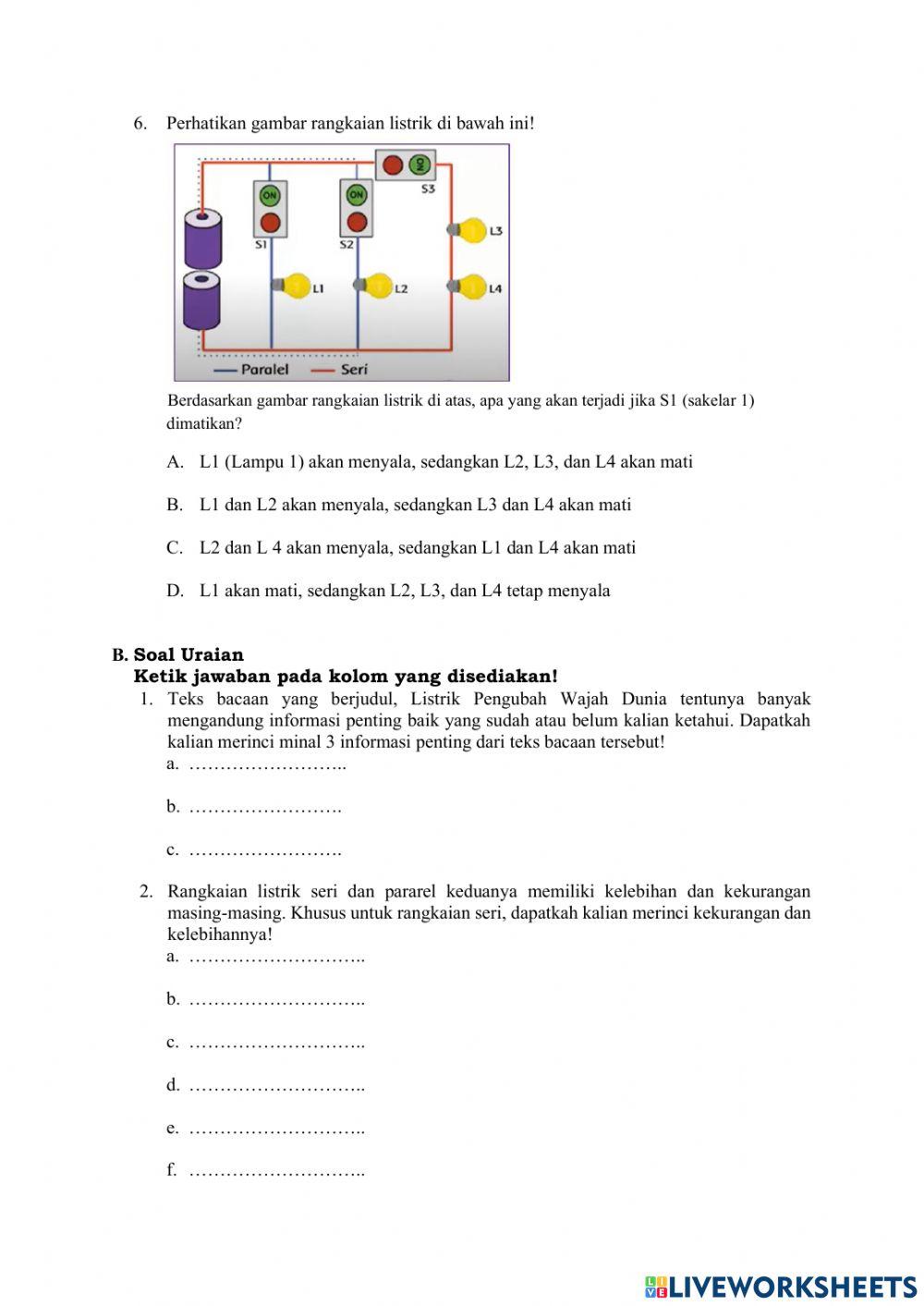 6. Perhatikan gambar rangkaian listrik di bawah ini!

ON
S3
ON
ON
S1
S2
L3
L1
L2
L4
Paralel
Seri

Berdasarkan gambar rangkaian listrik di atas, apa yang akan terjadi jika S1 (sakelar 1) dimatikan?

A. L1 (Lampu 1) akan menyala, sedangkan L2, L3, dan L4 akan mati

B. L1 dan L2 akan menyala, sedangkan L3 dan L4 akan mati

C. L2 dan L 4 akan menyala, sedangkan L1 dan L4 akan mati

D. L1 akan mati, sedangkan L2, L3, dan L4 tetap menyala

B. Soal Uraian
Ketik jawaban pada kolom yang disediakan!
1. Teks bacaan yang berjudul, Listrik Pengubah Wajah Dunia tentunya banyak mengandung informasi penting baik yang sudah atau belum kalian ketahui. Dapatkah kalian merinci minal 3 informasi penting dari teks bacaan tersebut!
a. ……………………..

b. …………………….

c. …………………….

2. Rangkaian listrik seri dan pararel keduanya memiliki kelebihan dan kekurangan masing-masing. Khusus untuk rangkaian seri, dapatkah kalian merinci kekurangan dan kelebihannya!
a. ………………………..

b. ………………………..

c. ………………………..

d. ………………………..

e. ………………………..

f. ………………………..

LIVEWORKSHEETS